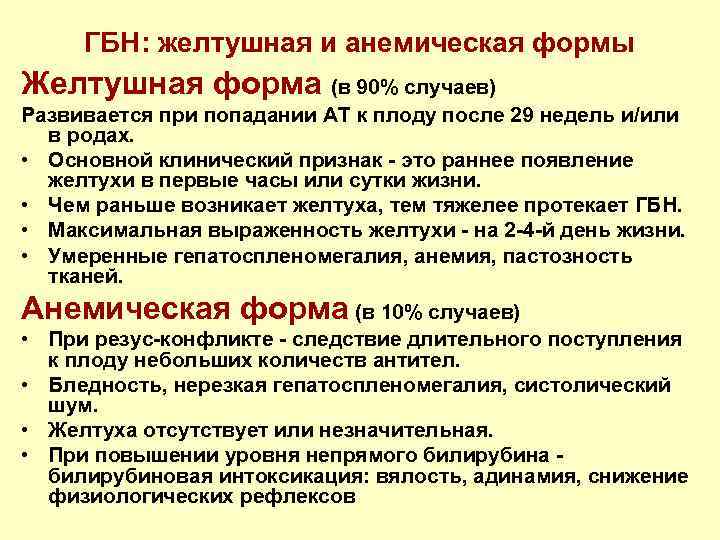 ГБН: желтушная и анемическая формы

Желтушная форма (в 90% случаев)

Развивается при попадании АТ к плоду после 29 недель и/или в родах.

• Основной клинический признак - это раннее появление желтухи в первые часы или сутки жизни.
• Чем раньше возникает желтуха, тем тяжелее протекает ГБН.
• Максимальная выраженность желтухи - на 2-4-й день жизни.
• Умеренные гепатоспленомегалия, анемия, пастозность тканей.

Анемическая форма (в 10% случаев)

• При резус-конфликте - следствие длительного поступления к плоду небольших количеств антител.
• Бледность, нерезкая гепатоспленомегалия, систолический шум.
• Желтуха отсутствует или незначительная.
• При повышении уровня непрямого билирубина - билирубиновая интоксикация: вялость, адинамия, снижение физиологических рефлексов